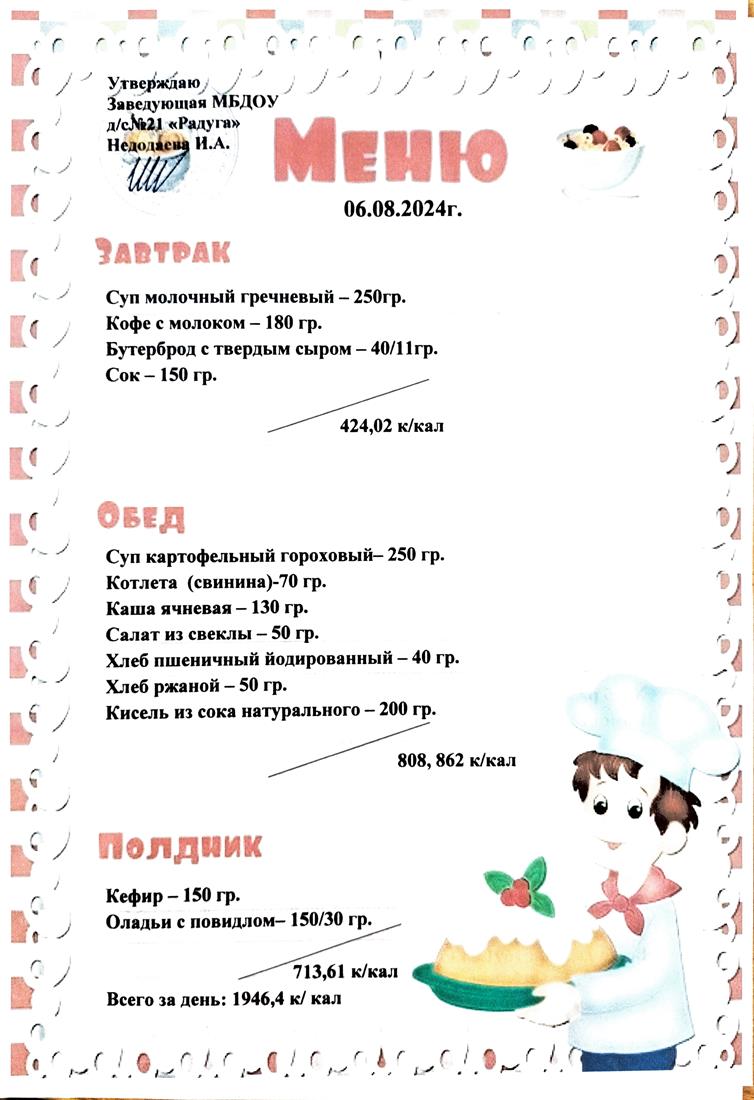 Утверждаю
Заведующая МБДОУ
д/с №21 «Радуга»
Недодаева И.А.

Меню

06.08.2024г.

Завтрак

Суп молочный гречневый – 250гр.
Кофе с молоком – 180 гр.
Бутерброд с твердым сыром – 40/11гр.
Сок – 150 гр.

424,02 к/кал

Обед

Суп картофельный гороховый– 250 гр.
Котлета (свинина)-70 гр.
Каша ячневая – 130 гр.
Салат из свеклы – 50 гр.
Хлеб пшеничный йодированный – 40 гр.
Хлеб ржаной – 50 гр.
Кисель из сока натурального – 200 гр.

808, 862 к/кал

Полдник

Кефир – 150 гр.
Оладьи с повидлом– 150/30 гр.

713,61 к/кал

Всего за день: 1946,4 к/ кал